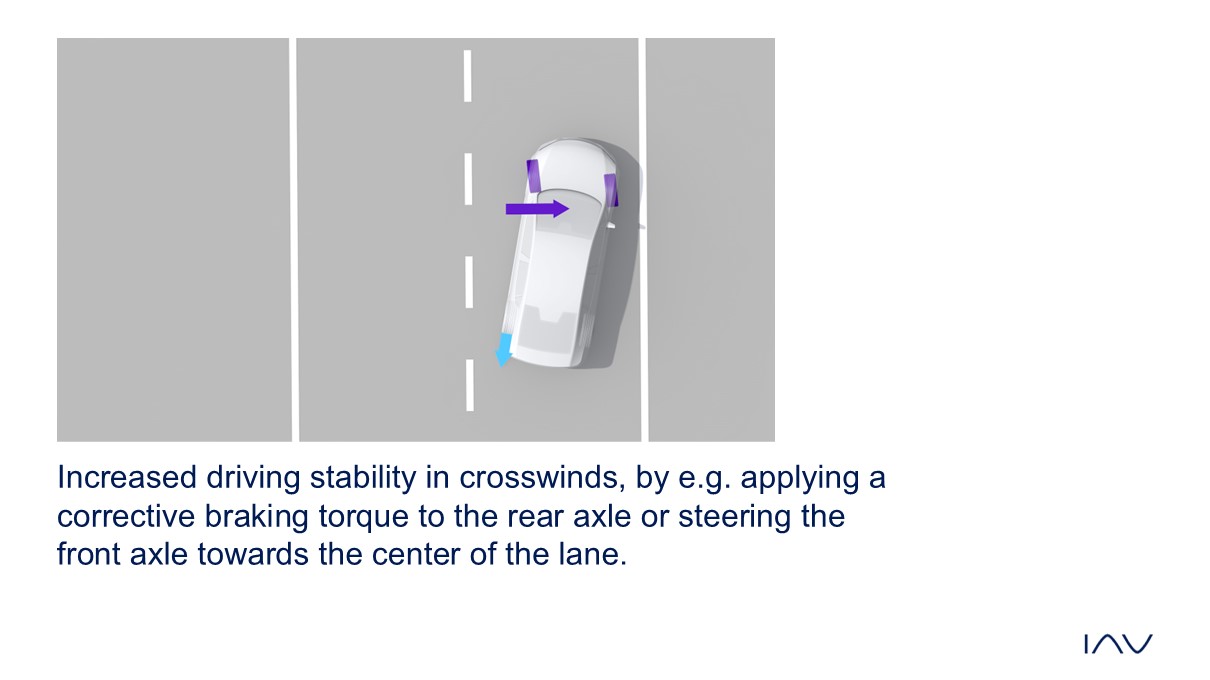 Increased driving stability in crosswinds, by e.g. applying a corrective braking torque to the rear axle or steering the front axle towards the center of the lane.

IAV